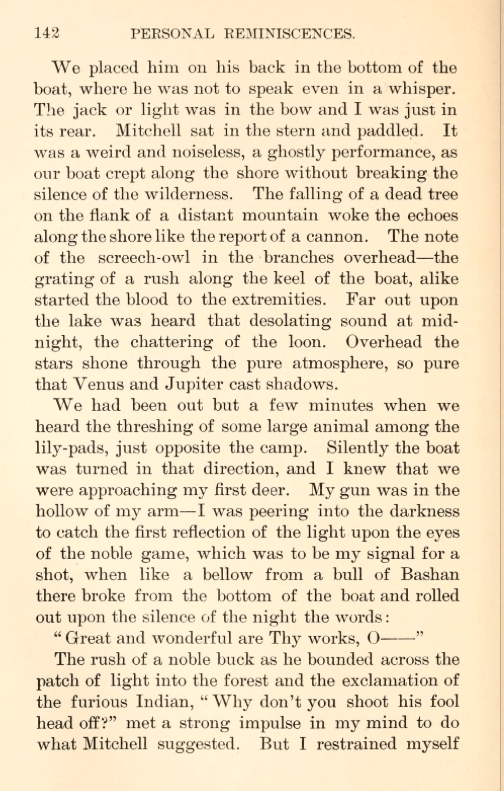 142 PERSONAL REMINISCENCES.

We placed him on his back in the bottom of the boat, where he was not to speak even in a whisper. The jack or light was in the bow and I was just in its rear. Mitchell sat in the stern and paddled. It was a weird and noiseless, a ghostly performance, as our boat crept along the shore without breaking the silence of the wilderness. The falling of a dead tree on the flank of a distant mountain woke the echoes along the shore like the report of a cannon. The note of the screech-owl in the branches overhead—the grating of a rush along the keel of the boat, alike started the blood to the extremities. Far out upon the lake was heard that desolating sound at midnight, the chattering of the loon. Overhead the stars shone through the pure atmosphere, so pure that Venus and Jupiter cast shadows.

We had been out but a few minutes when we heard the threshing of some large animal among the lily-pads, just opposite the camp. Silently the boat was turned in that direction, and I knew that we were approaching my first deer. My gun was in the hollow of my arm—I was peering into the darkness to catch the first reflection of the light upon the eyes of the noble game, which was to be my signal for a shot, when like a bellow from a bull of Bashan there broke from the bottom of the boat and rolled out upon the silence of the night the words:

"Great and wonderful are Thy works, O——"

The rush of a noble buck as he bounded across the patch of light into the forest and the exclamation of the furious Indian, "Why don't you shoot his fool head off?" met a strong impulse in my mind to do what Mitchell suggested. But I restrained myself